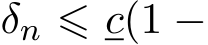 $\delta_n \leqslant \underline{c}(1 -$